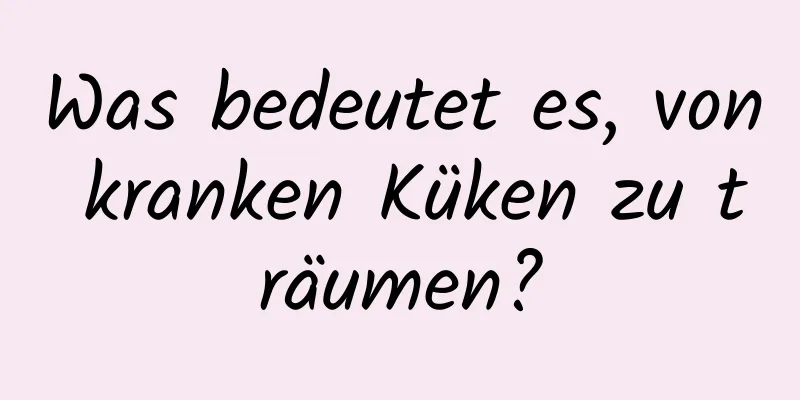 Was bedeutet es, von kranken Küken zu träumen?